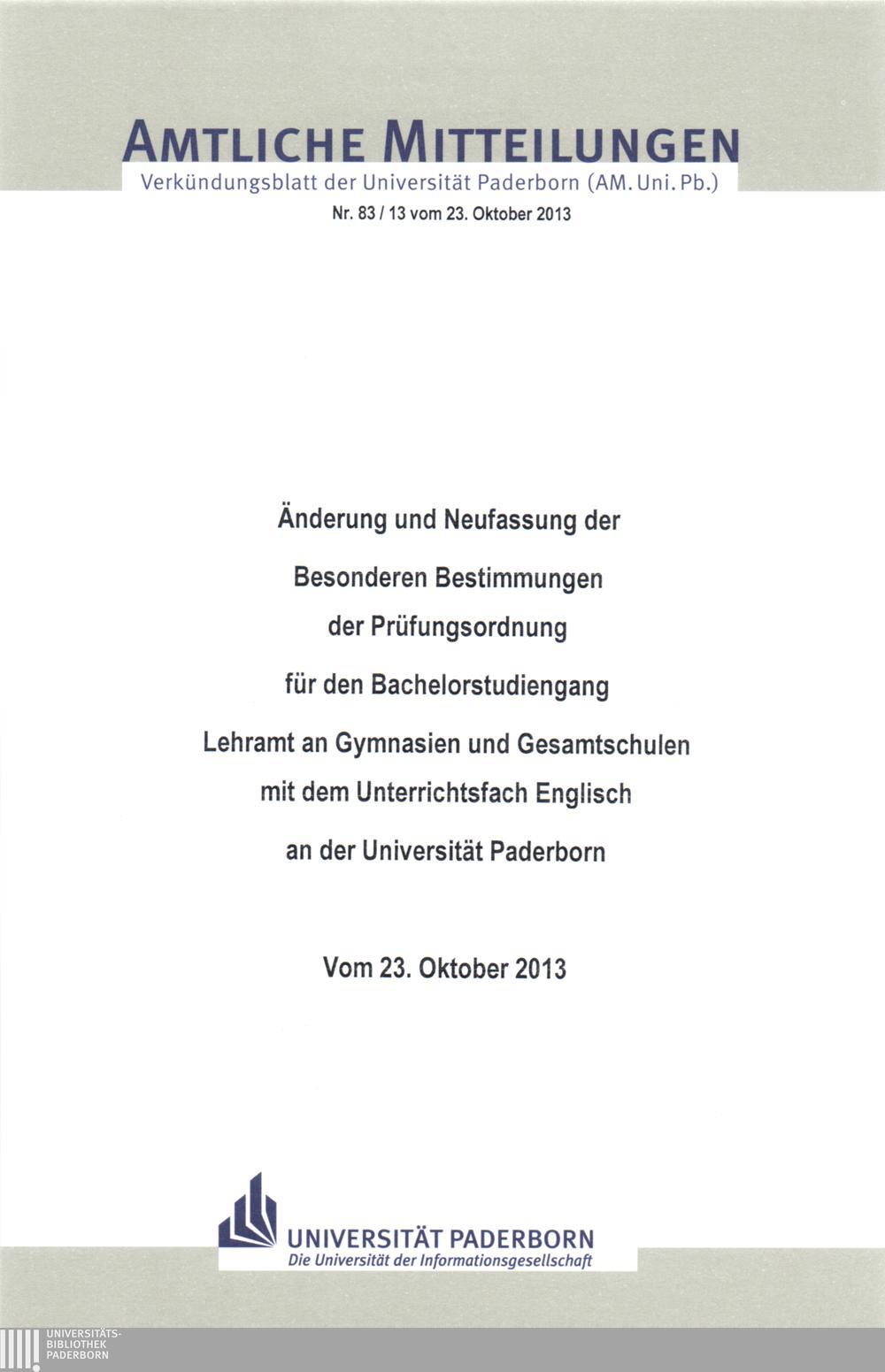 AMTLICHE MITTEILUNGEN
Verkündungsblatt der Universität Paderborn (AM. Uni. Pb.)
Nr. 83 / 13 vom 23. Oktober 2013

Änderung und Neufassung der

Besonderen Bestimmungen der Prüfungsordnung

für den Bachelorstudiengang

Lehramt an Gymnasien und Gesamtschulen mit dem Unterrichtsfach Englisch

an der Universität Paderborn

Vom 23. Oktober 2013

UNIVERSITÄT PADERBORN
Die Universität der Informationsgesellschaft

UNIVERSITÄTS-BIBLIOTHEK PADERBORN